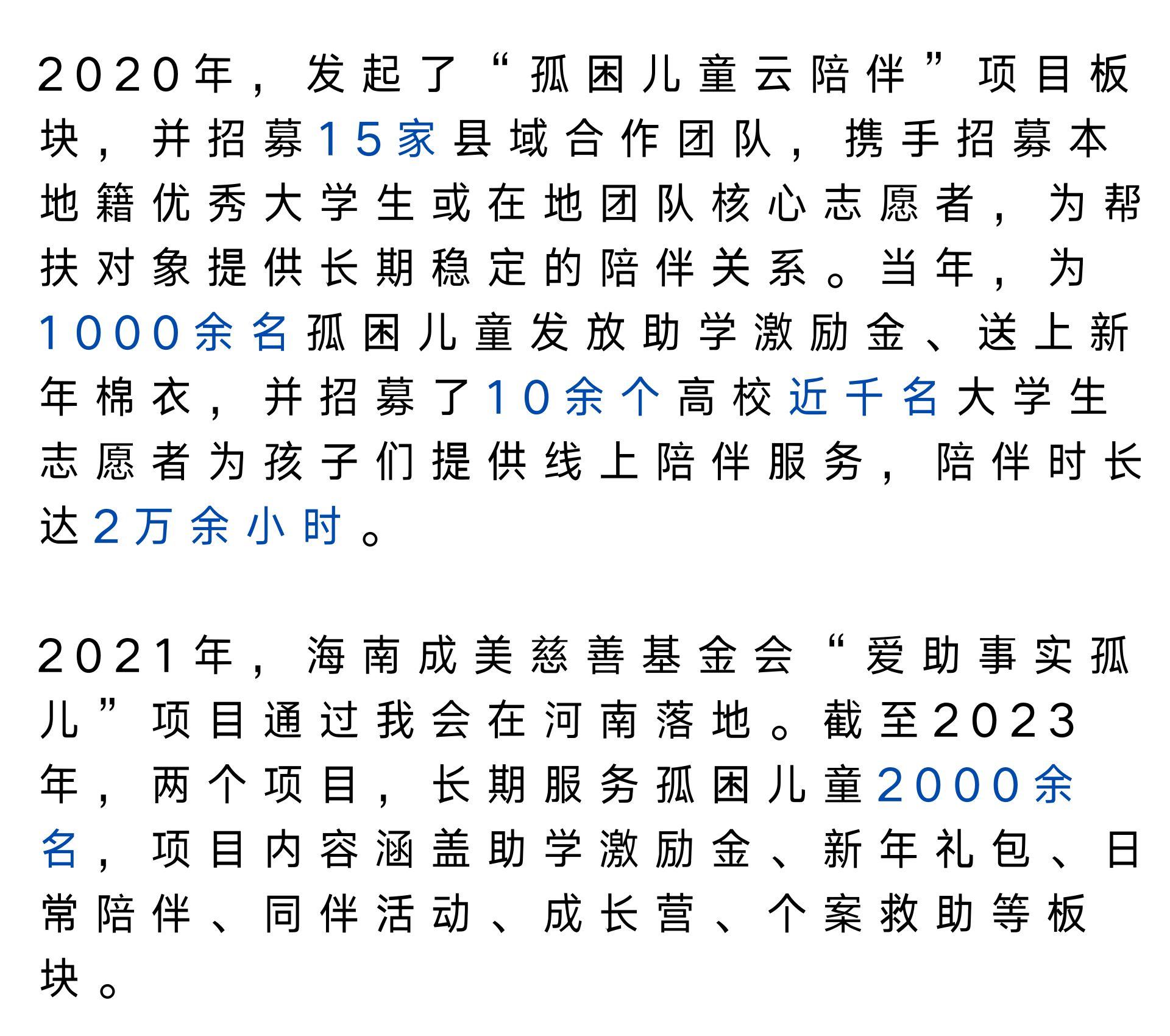 2020年，发起了“孤困儿童云陪伴”项目板块，并招募15家县域合作团队，携手招募本地籍优秀大学生或在地团队核心志愿者，为帮扶对象提供长期稳定的陪伴关系。当年，为1000余名孤困儿童发放助学激励金、送上新年棉衣，并招募了10余个高校近千名大学生志愿者为孩子们提供线上陪伴服务，陪伴时长达2万余小时。

2021年，海南成美慈善基金会“爱助事实孤儿”项目通过我会在河南落地。截至2023年，两个项目，长期服务孤困儿童2000余名，项目内容涵盖助学激励金、新年礼包、日常陪伴、同伴活动、成长营、个案救助等板块。